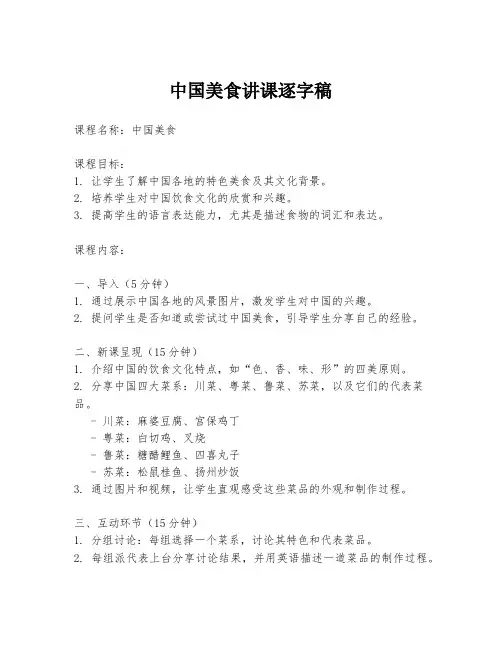 中国美食讲课逐字稿

课程名称：中国美食

课程目标：
1. 让学生了解中国各地的特色美食及其文化背景。
2. 培养学生对中国饮食文化的欣赏和兴趣。
3. 提高学生的语言表达能力，尤其是描述食物的词汇和表达。

课程内容：

一、导入（5分钟）
1. 通过展示中国各地的风景图片，激发学生对中国的兴趣。
2. 提问学生是否知道或尝试过中国美食，引导学生分享自己的经验。

二、新课呈现（15分钟）
1. 介绍中国的饮食文化特点，如“色、香、味、形”的四美原则。
2. 分享中国四大菜系：川菜、粤菜、鲁菜、苏菜，以及它们的代表菜品。
- 川菜：麻婆豆腐、宫保鸡丁
- 粤菜：白切鸡、叉烧
- 鲁菜：糖醋鲤鱼、四喜丸子
- 苏菜：松鼠桂鱼、扬州炒饭
3. 通过图片和视频，让学生直观感受这些菜品的外观和制作过程。

三、互动环节（15分钟）
1. 分组讨论：每组选择一个菜系，讨论其特色和代表菜品。
2. 每组派代表上台分享讨论结果，并用英语描述一道菜品的制作过程。